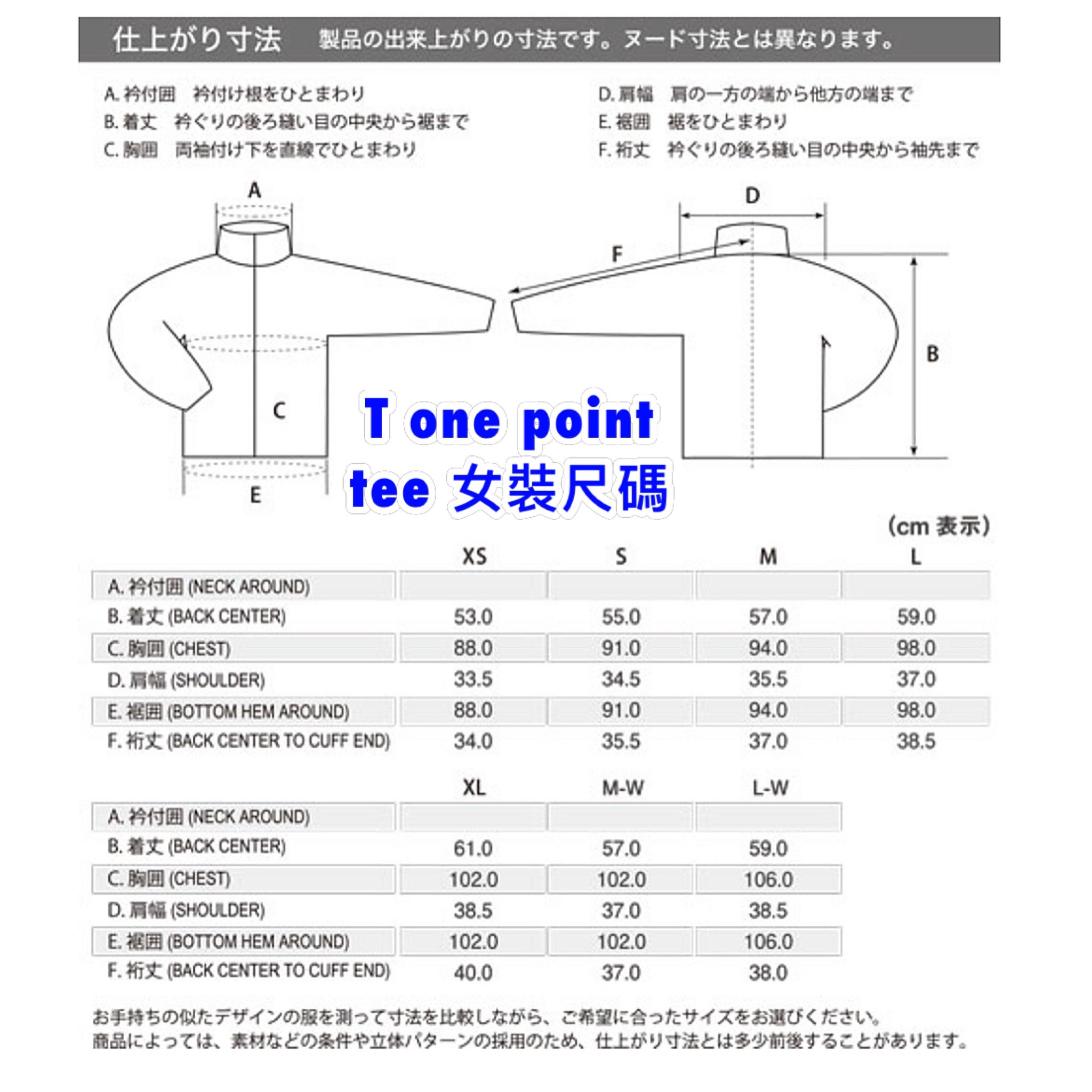 仕上がり寸法　製品の出来上がりの寸法です。ヌード寸法とは異なります。

A. 衿付囲　衿付け根をひとまわり
B. 着丈　衿ぐりの後ろ縫い目の中央から裾まで
C. 胸囲　両袖付け下を直線でひとまわり

D. 肩幅　肩の一方の端から他方の端まで
E. 裾囲　裾をひとまわり
F. 裄丈　衿ぐりの後ろ縫い目の中央から袖先まで

A
C
E
D
F
B

T one point tee 女裝尺碼

(cm 表示)

| | XS | S | M | L |
|---|---|---|---|---|
| A. 衿付囲 (NECK AROUND) | | | | |
| B. 着丈 (BACK CENTER) | 53.0 | 55.0 | 57.0 | 59.0 |
| C. 胸囲 (CHEST) | 88.0 | 91.0 | 94.0 | 98.0 |
| D. 肩幅 (SHOULDER) | 33.5 | 34.5 | 35.5 | 37.0 |
| E. 裾囲 (BOTTOM HEM AROUND) | 88.0 | 91.0 | 94.0 | 98.0 |
| F. 裄丈 (BACK CENTER TO CUFF END) | 34.0 | 35.5 | 37.0 | 38.5 |

| | XL | M-W | L-W |
|---|---|---|---|
| A. 衿付囲 (NECK AROUND) | | | |
| B. 着丈 (BACK CENTER) | 61.0 | 57.0 | 59.0 |
| C. 胸囲 (CHEST) | 102.0 | 102.0 | 106.0 |
| D. 肩幅 (SHOULDER) | 38.5 | 37.0 | 38.5 |
| E. 裾囲 (BOTTOM HEM AROUND) | 102.0 | 102.0 | 106.0 |
| F. 裄丈 (BACK CENTER TO CUFF END) | 40.0 | 37.0 | 38.0 |

お手持ちの似たデザインの服を測って寸法を比較しながら、ご希望に合ったサイズをお選びください。
商品によっては、素材などの条件や立体パターンの採用のため、仕上がり寸法とは多少前後することがあります。